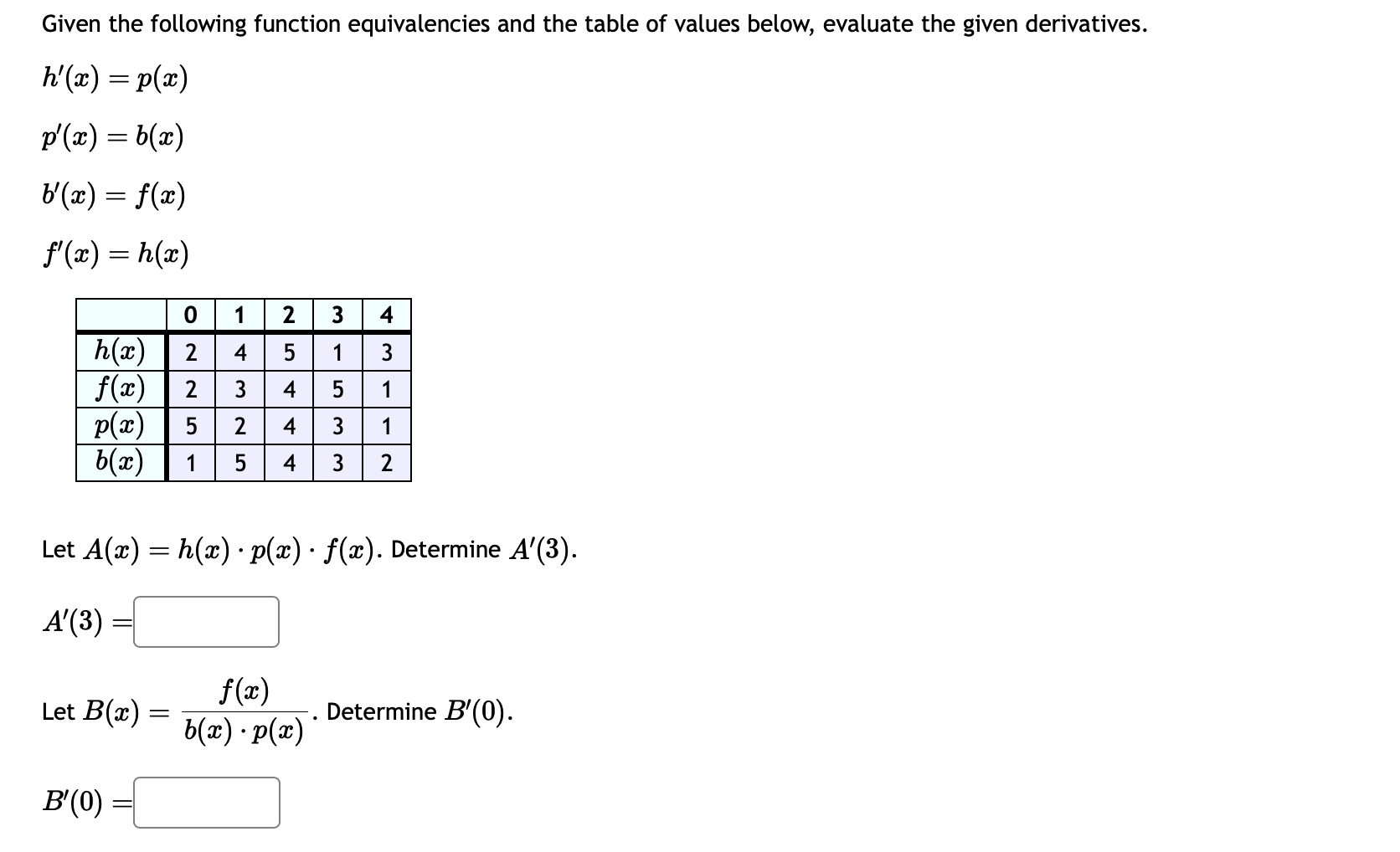 Given the following function equivalencies and the table of values below, evaluate the given derivatives.

$h'(x) = p(x)$

$p'(x) = b(x)$

$b'(x) = f(x)$

$f'(x) = h(x)$

| | 0 | 1 | 2 | 3 | 4 |
|---|---|---|---|---|---|
| $h(x)$ | 2 | 4 | 5 | 1 | 3 |
| $f(x)$ | 2 | 3 | 4 | 5 | 1 |
| $p(x)$ | 5 | 2 | 4 | 3 | 1 |
| $b(x)$ | 1 | 5 | 4 | 3 | 2 |

Let $A(x) = h(x) \cdot p(x) \cdot f(x)$. Determine $A'(3)$.

$A'(3) =$

Let $B(x) = \frac{f(x)}{b(x) \cdot p(x)}$. Determine $B'(0)$.

$B'(0) =$